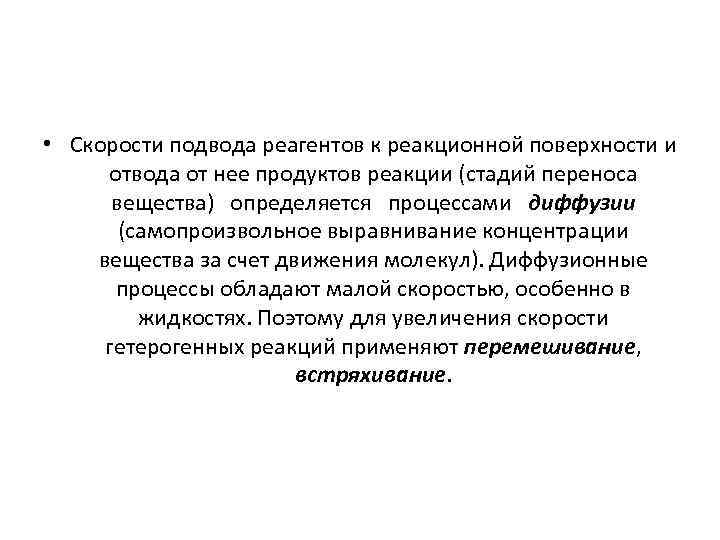 • Скорости подвода реагентов к реакционной поверхности и отвода от нее продуктов реакции (стадий переноса вещества) определяется процессами диффузии (самопроизвольное выравнивание концентрации вещества за счет движения молекул). Диффузионные процессы обладают малой скоростью, особенно в жидкостях. Поэтому для увеличения скорости гетерогенных реакций применяют перемешивание, встряхивание.